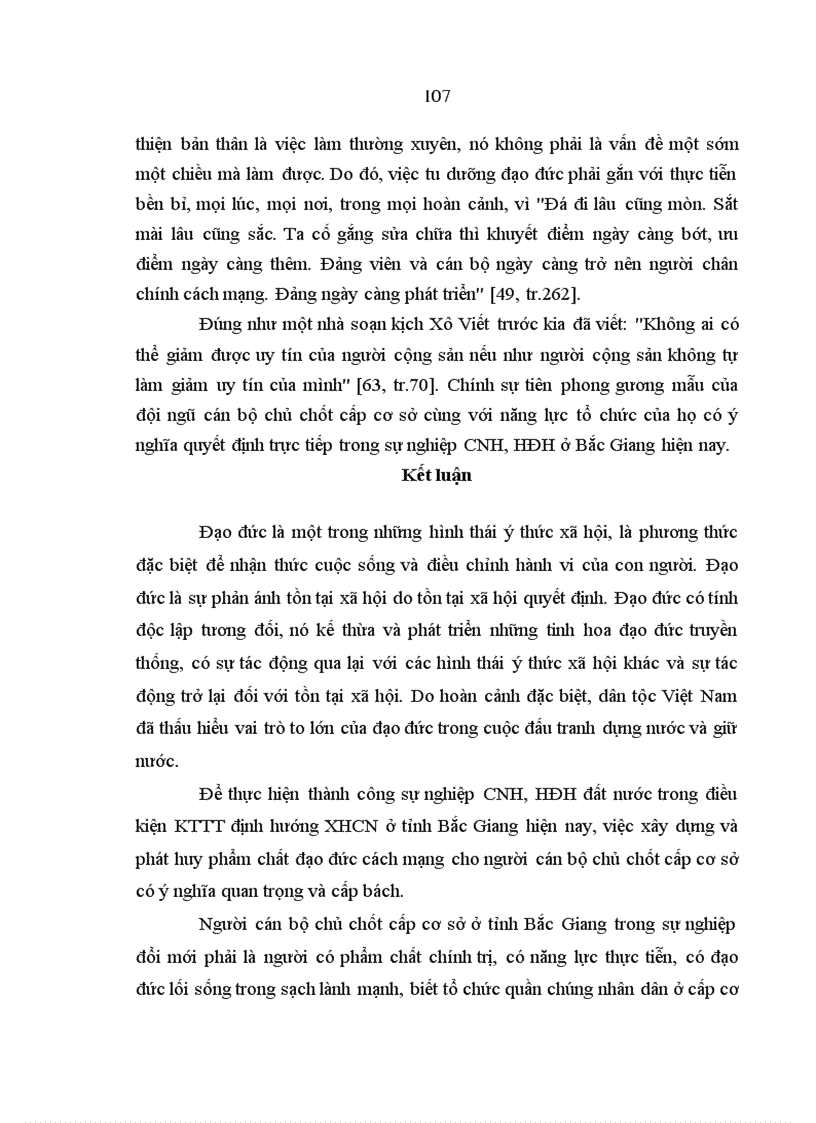 107

thiện bản thân là việc làm thường xuyên, nó không phải là vấn đề một sớm một chiều mà làm được. Do đó, việc tu dưỡng đạo đức phải gắn với thực tiễn bền bỉ, mọi lúc, mọi nơi, trong mọi hoàn cảnh, vì "Đá đi lâu cũng mòn. Sắt mài lâu cũng sắc. Ta cố gắng sửa chữa thì khuyết điểm ngày càng bớt, ưu điểm ngày càng thêm. Đảng viên và cán bộ ngày càng trở nên người chân chính cách mạng. Đảng ngày càng phát triển" [49, tr.262].

Đúng như một nhà soạn kịch Xô Viết trước kia đã viết: "Không ai có thể giảm được uy tín của người cộng sản nếu như người cộng sản không tự làm giảm uy tín của mình" [63, tr.70]. Chính sự tiên phong gương mẫu của đội ngũ cán bộ chủ chốt cấp cơ sở cùng với năng lực tổ chức của họ có ý nghĩa quyết định trực tiếp trong sự nghiệp CNH, HĐH ở Bắc Giang hiện nay.

Kết luận

Đạo đức là một trong những hình thái ý thức xã hội, là phương thức đặc biệt để nhận thức cuộc sống và điều chỉnh hành vi của con người. Đạo đức là sự phản ánh tồn tại xã hội do tồn tại xã hội quyết định. Đạo đức có tính độc lập tương đối, nó kế thừa và phát triển những tinh hoa đạo đức truyền thống, có sự tác động qua lại với các hình thái ý thức xã hội khác và sự tác động trở lại đối với tồn tại xã hội. Do hoàn cảnh đặc biệt, dân tộc Việt Nam đã thấu hiểu vai trò to lớn của đạo đức trong cuộc đấu tranh dựng nước và giữ nước.

Để thực hiện thành công sự nghiệp CNH, HĐH đất nước trong điều kiện KTTT định hướng XHCN ở tỉnh Bắc Giang hiện nay, việc xây dựng và phát huy phẩm chất đạo đức cách mạng cho người cán bộ chủ chốt cấp cơ sở có ý nghĩa quan trọng và cấp bách.

Người cán bộ chủ chốt cấp cơ sở ở tỉnh Bắc Giang trong sự nghiệp đổi mới phải là người có phẩm chất chính trị, có năng lực thực tiễn, có đạo đức lối sống trong sạch lành mạnh, biết tổ chức quần chúng nhân dân ở cấp cơ